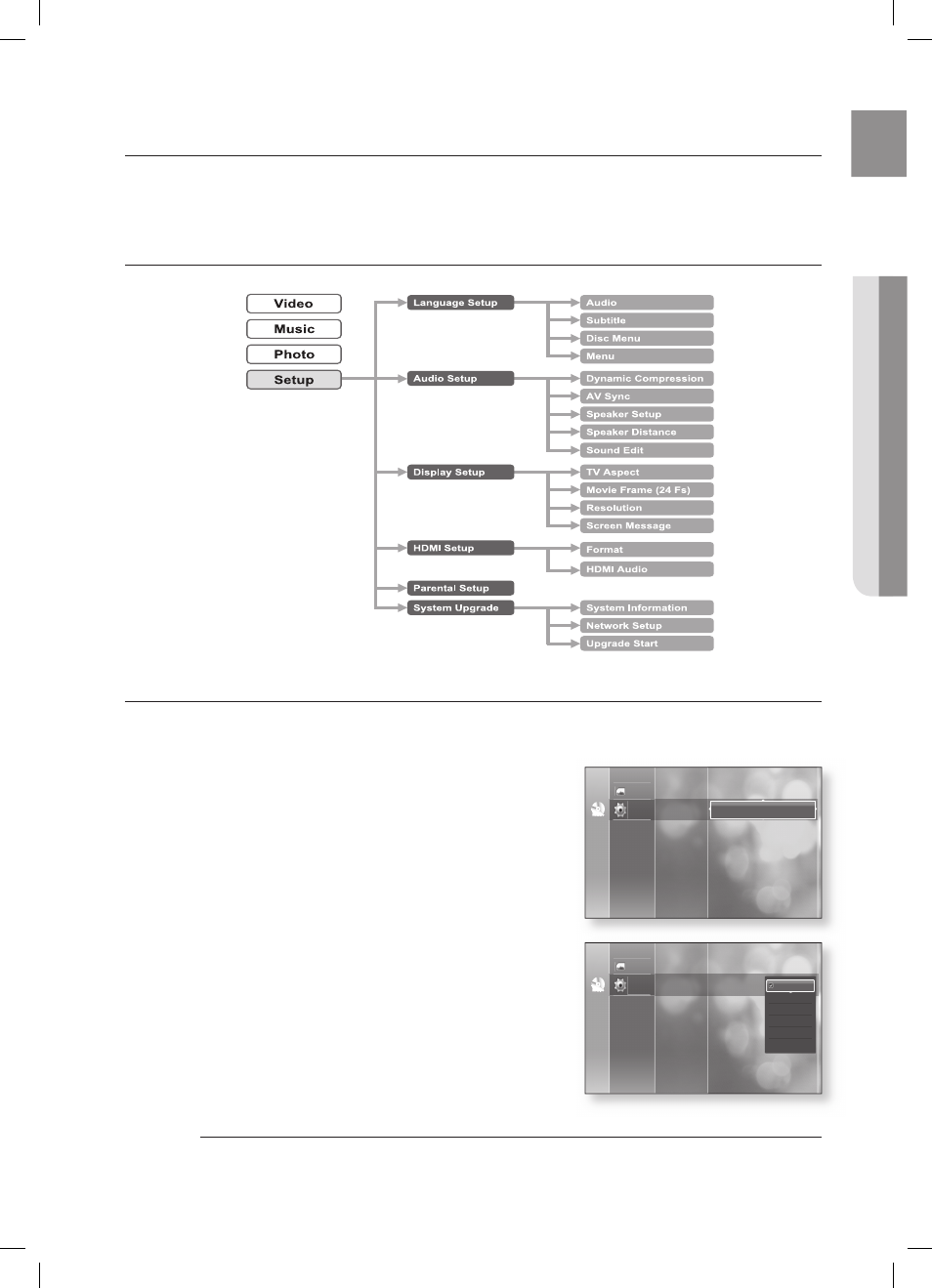 Video
Music
Photo
Setup

Language Setup
Audio
Subtitle
Disc Menu
Menu

Audio Setup
Dynamic Compression
AV Sync
Speaker Setup
Speaker Distance
Sound Edit

Display Setup
TV Aspect
Movie Frame (24 Fs)
Resolution
Screen Message

HDMI Setup
Format
HDMI Audio

Parental Setup

System Upgrade
System Information
Network Setup
Upgrade Start